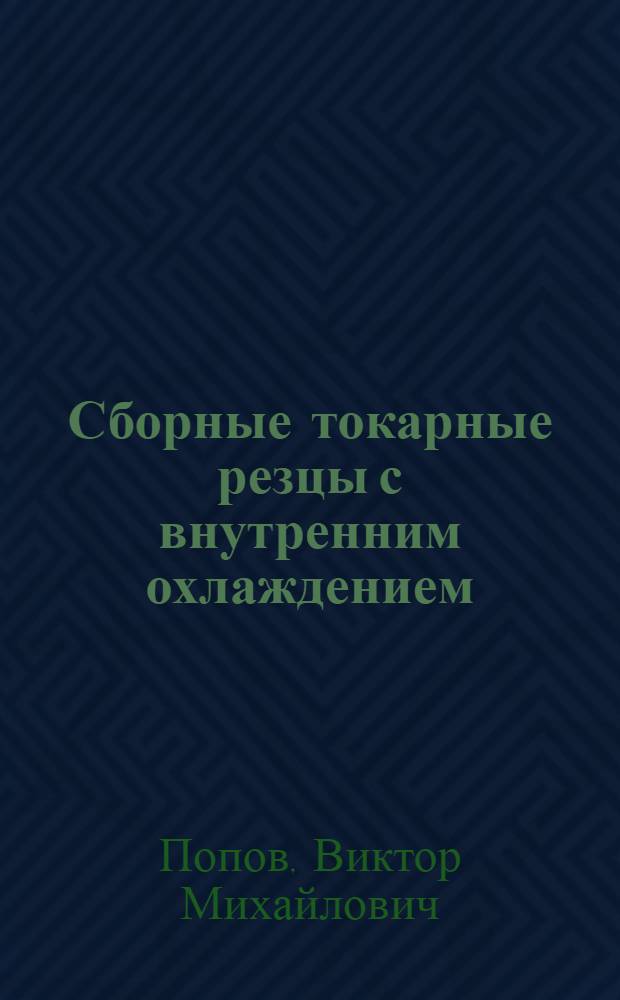 Сборные токарные резцы с внутренним охлаждением

Попов. Виктор Михайлович